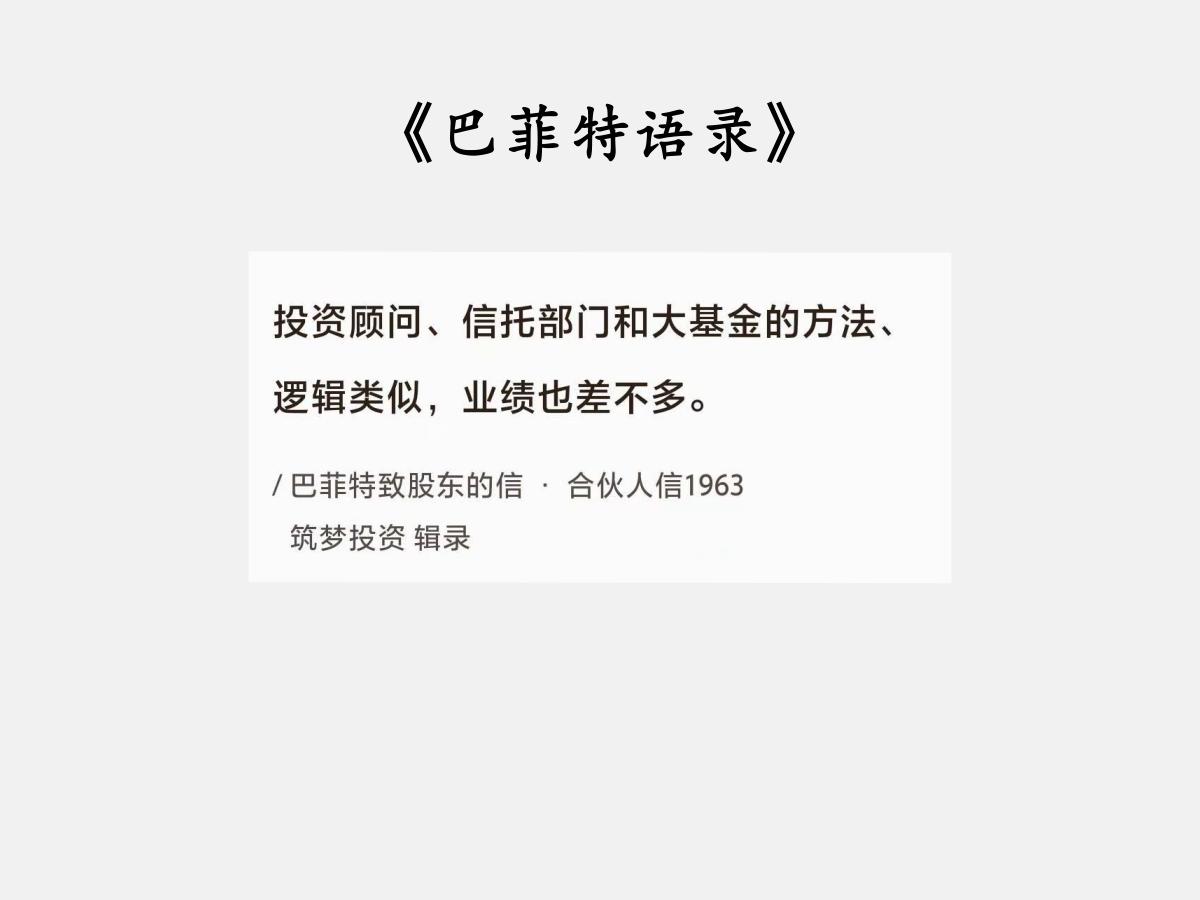 《巴菲特语录》

投资顾问、信托部门和大基金的方法、逻辑类似，业绩也差不多。

/ 巴菲特致股东的信 · 合伙人信1963
筑梦投资 辑录